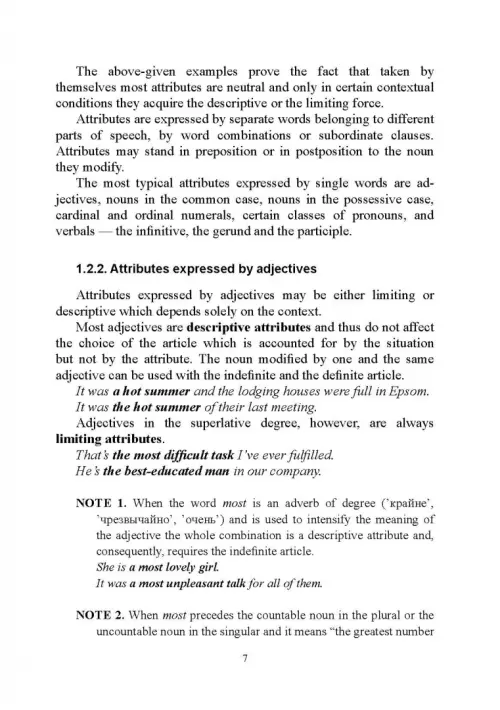 The above-given examples prove the fact that taken by themselves most attributes are neutral and only in certain contextual conditions they acquire the descriptive or the limiting force.

Attributes are expressed by separate words belonging to different parts of speech, by word combinations or subordinate clauses. Attributes may stand in preposition or in postposition to the noun they modify.

The most typical attributes expressed by single words are adjectives, nouns in the common case, nouns in the possessive case, cardinal and ordinal numerals, certain classes of pronouns, and verbals — the infinitive, the gerund and the participle.

1.2.2. Attributes expressed by adjectives

Attributes expressed by adjectives may be either limiting or descriptive which depends solely on the context.

Most adjectives are descriptive attributes and thus do not affect the choice of the article which is accounted for by the situation but not by the attribute. The noun modified by one and the same adjective can be used with the indefinite and the definite article.

It was a hot summer and the lodging houses were full in Epsom.
It was the hot summer of their last meeting.

Adjectives in the superlative degree, however, are always limiting attributes.

That's the most difficult task I've ever fulfilled.
He's the best-educated man in our company.

NOTE 1. When the word most is an adverb of degree ('крайне', 'чрезвычайно', 'очень') and is used to intensify the meaning of the adjective the whole combination is a descriptive attribute and, consequently, requires the indefinite article.
She is a most lovely girl.
It was a most unpleasant talk for all of them.

NOTE 2. When most precedes the countable noun in the plural or the uncountable noun in the singular and it means "the greatest number

7